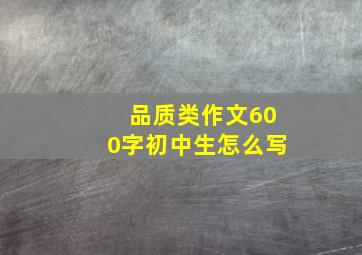 品质类作文600字初中生怎么写